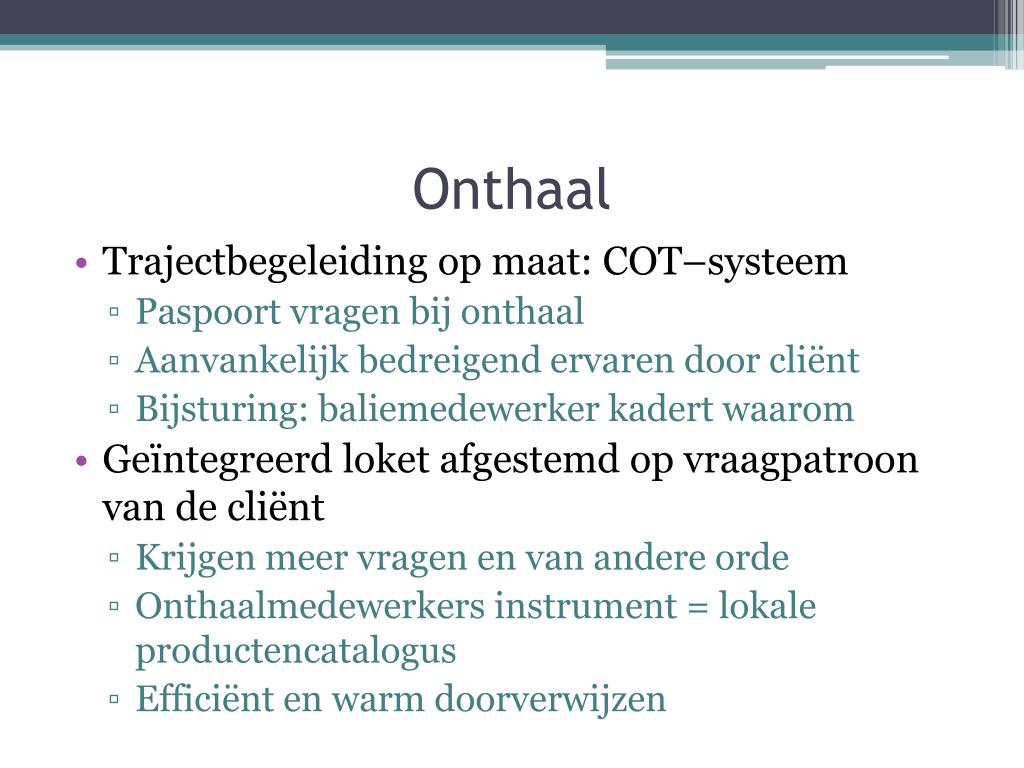 Onthaal

• Trajectbegeleiding op maat: COT–systeem
▫ Paspoort vragen bij onthaal
▫ Aanvankelijk bedreigend ervaren door cliënt
▫ Bijsturing: baliemedewerker kadert waarom
• Geïntegreerd loket afgestemd op vraagpatroon van de cliënt
▫ Krijgen meer vragen en van andere orde
▫ Onthaalmedewerkers instrument = lokale productencatalogus
▫ Efficiënt en warm doorverwijzen